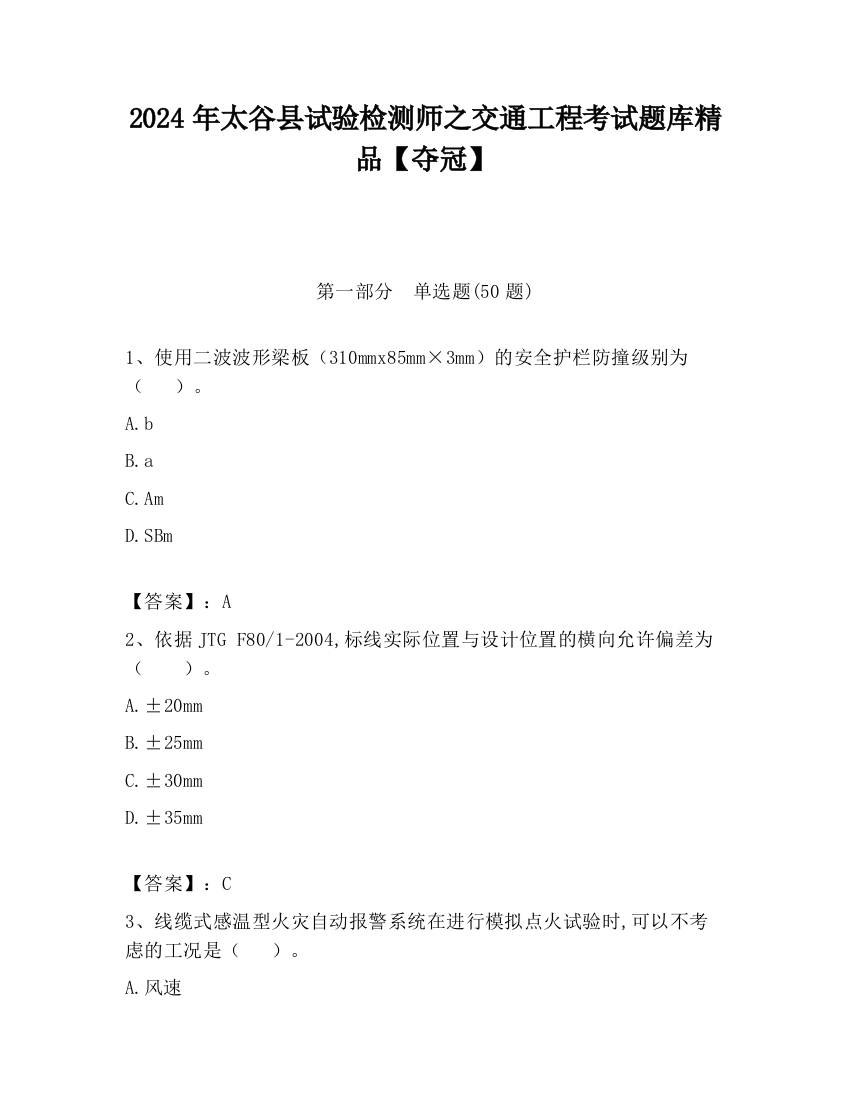 2024 年太谷县试验检测师之交通工程考试题库精品【夺冠】

第一部分　单选题(50 题)

1、使用二波波形梁板（310mmx85mm×3mm）的安全护栏防撞级别为（　　）。

A. b

B. a

C. Am

D. SBm

【答案】：A

2、依据 JTG F80/1-2004,标线实际位置与设计位置的横向允许偏差为（　　）。

A. ±20mm

B. ±25mm

C. ±30mm

D. ±35mm

【答案】：C

3、线缆式感温型火灾自动报警系统在进行模拟点火试验时,可以不考虑的工况是（　　）。

A. 风速